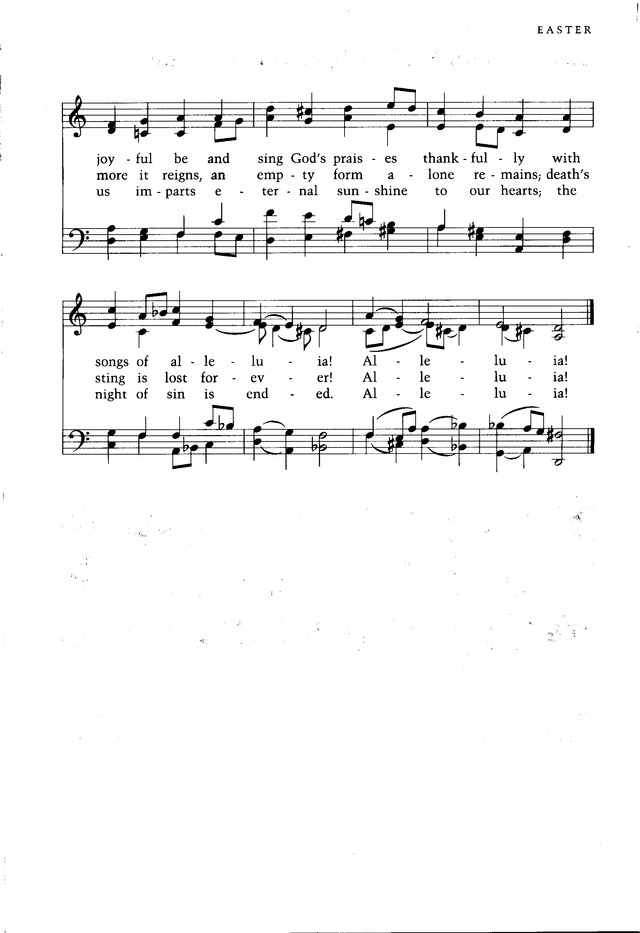 EASTER

joy - ful be and sing God's prais - es thank - ful - ly with
more it reigns, an emp - ty form a - lone re - mains; death's
us im - parts e - ter - nal sun - shine to our hearts; the

songs of al - le - lu - ia! Al - le - lu - ia!
sting is lost for - ev - er! Al - le - lu - ia!
night of sin is end - ed. Al - le - lu - ia!